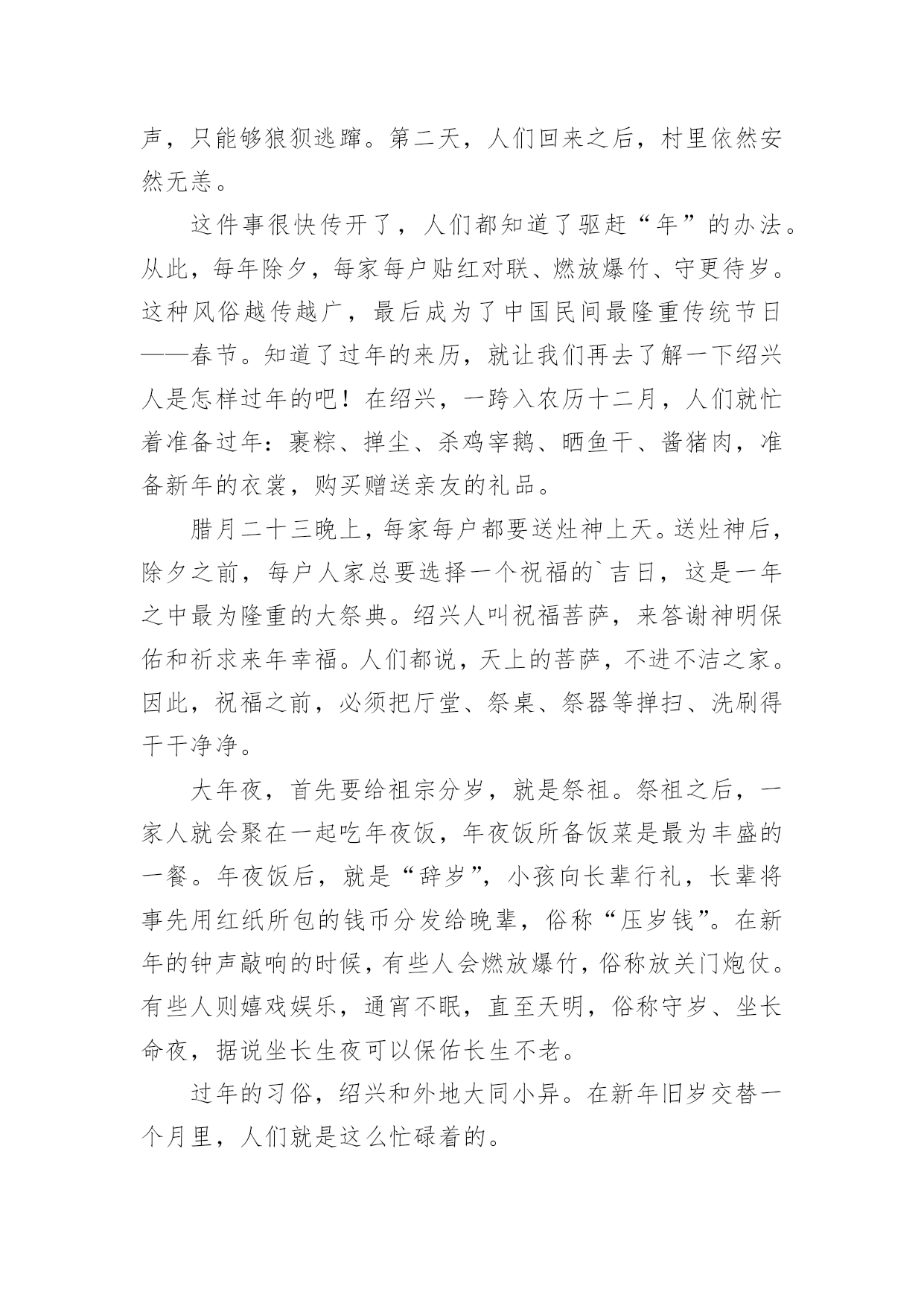 声，只能够狼狈逃蹿。第二天，人们回来之后，村里依然安然无恙。

这件事很快传开了，人们都知道了驱赶“年”的办法。从此，每年除夕，每家每户贴红对联、燃放爆竹、守更待岁。这种风俗越传越广，最后成为了中国民间最隆重传统节日——春节。知道了过年的来历，就让我们再去了解一下绍兴人是怎样过年的吧！在绍兴，一跨入农历十二月，人们就忙着准备过年：裹粽、掸尘、杀鸡宰鹅、晒鱼干、酱猪肉，准备新年的衣裳，购买赠送亲友的礼品。

腊月二十三晚上，每家每户都要送灶神上天。送灶神后，除夕之前，每户人家总要选择一个祝福的`吉日，这是一年之中最为隆重的大祭典。绍兴人叫祝福菩萨，来答谢神明保佑和祈求来年幸福。人们都说，天上的菩萨，不进不洁之家。因此，祝福之前，必须把厅堂、祭桌、祭器等掸扫、洗刷得干干净净。

大年夜，首先要给祖宗分岁，就是祭祖。祭祖之后，一家人就会聚在一起吃年夜饭，年夜饭所备饭菜是最为丰盛的一餐。年夜饭后，就是“辞岁”，小孩向长辈行礼，长辈将事先用红纸所包的钱币分发给晚辈，俗称“压岁钱”。在新年的钟声敲响的时候，有些人会燃放爆竹，俗称放关门炮仗。有些人则嬉戏娱乐，通宵不眠，直至天明，俗称守岁、坐长命夜，据说坐长生夜可以保佑长生不老。

过年的习俗，绍兴和外地大同小异。在新年旧岁交替一个月里，人们就是这么忙碌着的。